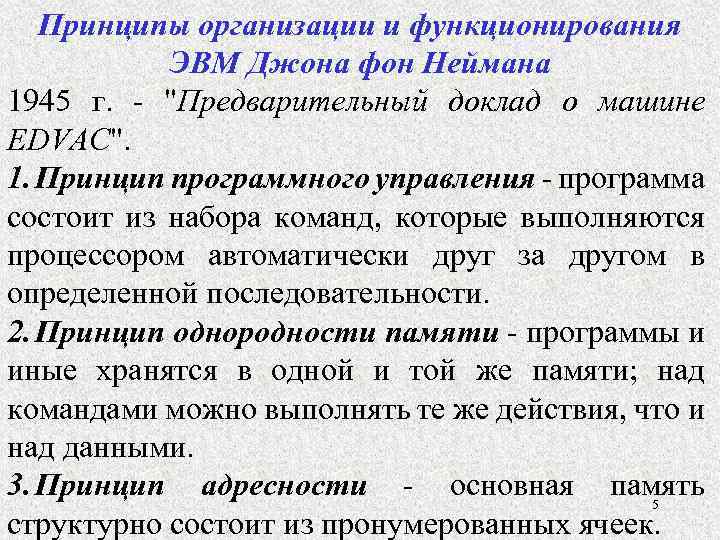 Принципы организации и функционирования ЭВМ Джона фон Неймана

1945 г. - "Предварительный доклад о машине EDVAC".

1. Принцип программного управления - программа состоит из набора команд, которые выполняются процессором автоматически друг за другом в определенной последовательности.

2. Принцип однородности памяти - программы и иные хранятся в одной и той же памяти; над командами можно выполнять те же действия, что и над данными.

3. Принцип адресности - основная память структурно состоит из пронумерованных ячеек.

5